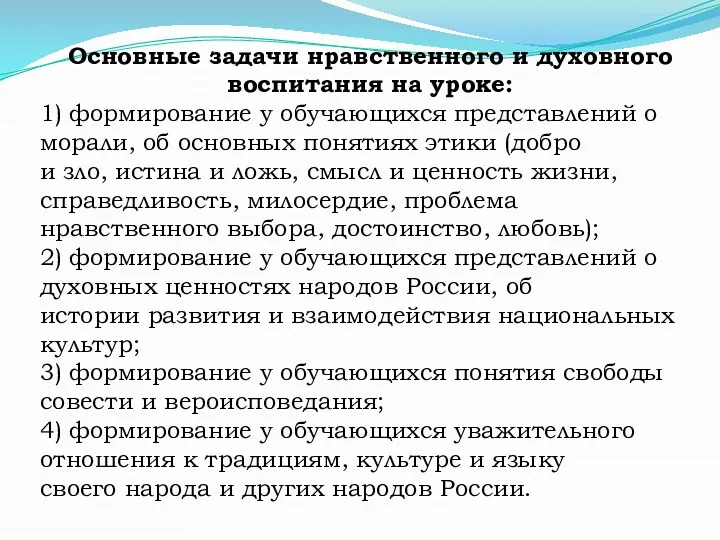 Основные задачи нравственного и духовного воспитания на уроке:

1) формирование у обучающихся представлений о морали, об основных понятиях этики (добро и зло, истина и ложь, смысл и ценность жизни, справедливость, милосердие, проблема нравственного выбора, достоинство, любовь);

2) формирование у обучающихся представлений о духовных ценностях народов России, об истории развития и взаимодействия национальных культур;

3) формирование у обучающихся понятия свободы совести и вероисповедания;

4) формирование у обучающихся уважительного отношения к традициям, культуре и языку своего народа и других народов России.